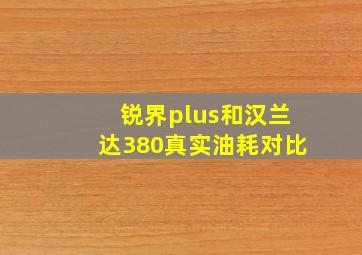 锐界plus和汉兰达380真实油耗对比